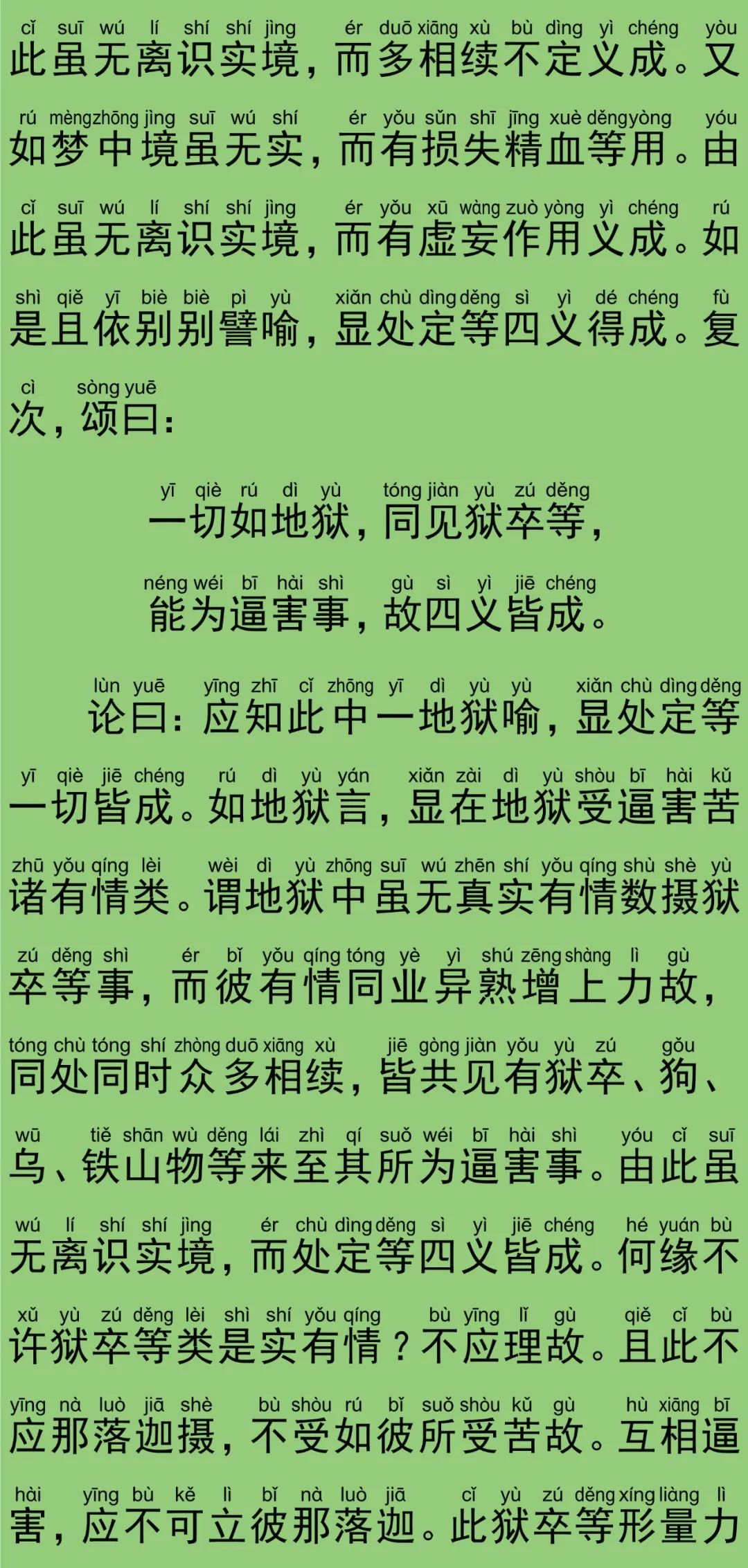 cǐ suī wú lí shí shí jìng ér duō xiāng xù bù dìng yì chéng yòu
此虽无离识实境，而多相续不定义成。又

rú mèng zhōng jìng suī wú shí ér yǒu sǔn shī jīng xuè děng yòng yóu
如梦中境虽无实，而有损失精血等用。由

cǐ suī wú lí shí shí jìng ér yǒu xū wàng zuò yòng yì chéng rú
此虽无离识实境，而有虚妄作用义成。如

shì qiě yī bié bié pì yù xiǎn chù dìng děng sì yì dé chéng fù
是且依别别譬喻，显处定等四义得成。复

cì sòng yuē
次，颂曰：

yī qiè rú dì yù tóng jiàn yù zú děng
一切如地狱，同见狱卒等，

néng wéi bī hài shì gù sì yì jiē chéng
能为逼害事，故四义皆成。

lùn yuē yīng zhī cǐ zhōng yī dì yù yù xiǎn chù dìng děng
论曰：应知此中一地狱喻，显处定等

yī qiè jiē chéng rú dì yù yán xiǎn zài dì yù shòu bī hài kǔ
一切皆成。如地狱言，显在地狱受逼害苦

zhū yǒu qíng lèi wèi dì yù zhōng suī wú zhēn shí yǒu qíng shù shè yù
诸有情类。谓地狱中虽无真实有情数摄狱

zú děng shì ér bǐ yǒu qíng tóng yè yì shú zēng shàng lì gù
卒等事，而彼有情同业异熟增上力故，

tóng chù tóng shí zhòng duō xiāng xù jiē gòng jiàn yǒu yù zú gǒu
同处同时众多相续，皆共见有狱卒、狗、

wū tiě shān wù děng lái zhì qí suǒ wéi bī hài shì yóu cǐ suī
乌、铁山物等来至其所为逼害事。由此虽

wú lí shí shí jìng ér chù dìng děng sì yì jiē chéng hé yuán bù
无离识实境，而处定等四义皆成。何缘不

xǔ yù zú děng lèi shì shí yǒu qíng bù yīng lǐ gù qiě cǐ bù
许狱卒等类是实有情？不应理故。且此不

yīng nà luò jiā shè bù shòu rú bǐ suǒ shòu kǔ gù hù xiāng bī
应那落迦摄，不受如彼所受苦故。互相逼

hài yīng bù kě lì bǐ nà luò jiā cǐ yù zú děng xíng liàng lì
害，应不可立彼那落迦。此狱卒等形量力